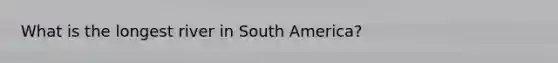 What is the longest river in South America?